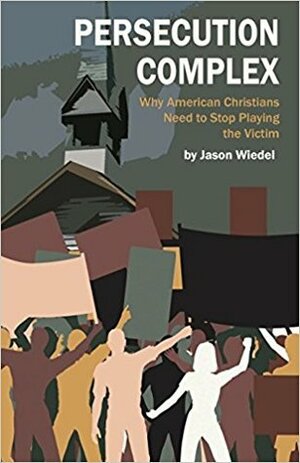 PERSECUTION COMPLEX

Why American Christians Need to Stop Playing the Victim

by Jason Wiedel